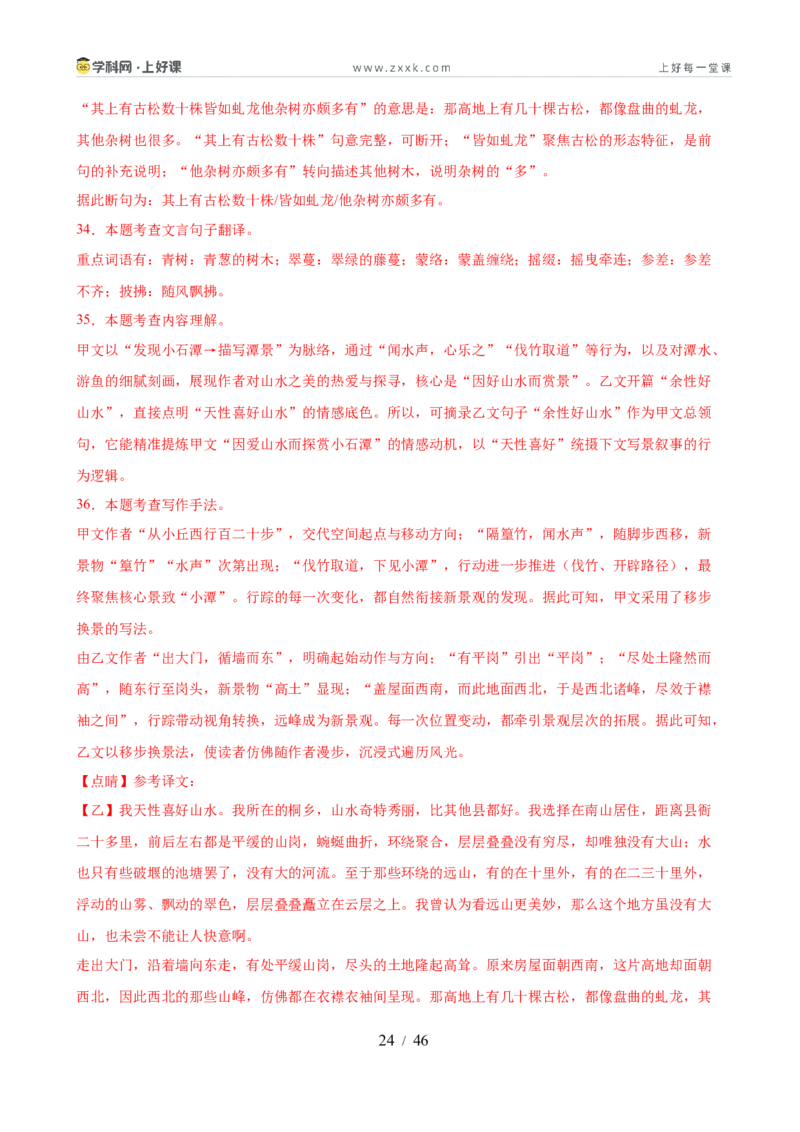 学科网·上好课　　www.zxxk.com　　上好每一堂课

“其上有古松数十株皆如虬龙他杂树亦颇多有”的意思是：那高地上有几十棵古松，都像盘曲的虬龙，其他杂树也很多。“其上有古松数十株”句意完整，可断开；“皆如虬龙”聚焦古松的形态特征，是前句的补充说明；“他杂树亦颇多有”转向描述其他树木，说明杂树的“多”。

据此断句为：其上有古松数十株/皆如虬龙/他杂树亦颇多有。

34．本题考查文言句子翻译。

重点词语有：青树：青葱的树木；翠蔓：翠绿的藤蔓；蒙络：蒙盖缠绕；摇缀：摇曳牵连；参差：参差不齐；披拂：随风飘拂。

35．本题考查内容理解。

甲文以“发现小石潭→描写潭景”为脉络，通过“闻水声，心乐之”“伐竹取道”等行为，以及对潭水、游鱼的细腻刻画，展现作者对山水之美的热爱与探寻，核心是“因好山水而赏景”。乙文开篇“余性好山水”，直接点明“天性喜好山水”的情感底色。所以，可摘录乙文句子“余性好山水”作为甲文总领句，它能精准提炼甲文“因爱山水而探赏小石潭”的情感动机，以“天性喜好”统摄下文写景叙事的行为逻辑。

36．本题考查写作手法。

甲文作者“从小丘西行百二十步”，交代空间起点与移动方向；“隔篁竹，闻水声”，随脚步西移，新景物“篁竹”“水声”次第出现；“伐竹取道，下见小潭”，行动进一步推进（伐竹、开辟路径），最终聚焦核心景致“小潭”。行踪的每一次变化，都自然衔接新景观的发现。据此可知，甲文采用了移步换景的写法。

由乙文作者“出大门，循墙而东”，明确起始动作与方向；“有平岗”引出“平岗”；“尽处土隆然而高”，随东行至岗头，新景物“高土”显现；“盖屋面西南，而此地面西北，于是西北诸峰，尽效于襟袖之间”，行踪带动视角转换，远峰成为新景观。每一次位置变动，都牵引景观层次的拓展。据此可知，乙文以移步换景法，使读者仿佛随作者漫步，沉浸式遍历风光。

【点睛】参考译文：

【乙】我天性喜好山水。我所在的桐乡，山水奇特秀丽，比其他县都好。我选择在南山居住，距离县衙二十多里，前后左右都是平缓的山岗，蜿蜒曲折，环绕聚合，层层叠叠没有穷尽，却唯独没有大山；水也只有些破堰的池塘罢了，没有大的河流。至于那些环绕的远山，有的在十里外，有的在二三十里外，浮动的山雾、飘动的翠色，层层叠叠矗立在云层之上。我曾认为看远山更美妙，那么这个地方虽没有大山，也未尝不能让人快意啊。

走出大门，沿着墙向东走，有处平缓山岗，尽头的土地隆起高耸。原来房屋面朝西南，这片高地却面朝西北，因此西北的那些山峰，仿佛都在衣襟衣袖间呈现。那高地上有几十棵古松，都像盘曲的虬龙，其

24 / 46